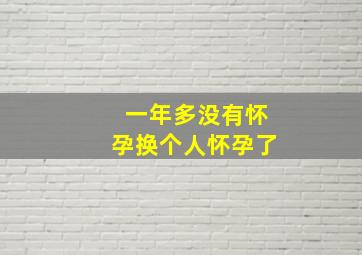 一年多没有怀孕换个人怀孕了